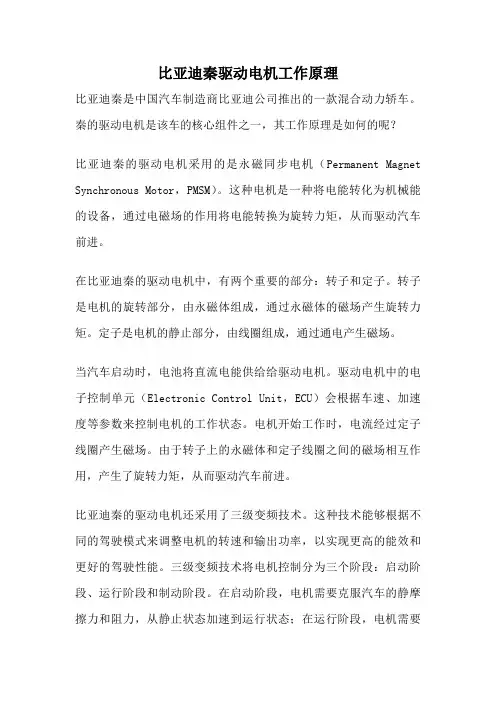 比亚迪秦驱动电机工作原理

比亚迪秦是中国汽车制造商比亚迪公司推出的一款混合动力轿车。秦的驱动电机是该车的核心组件之一，其工作原理是如何的呢？

比亚迪秦的驱动电机采用的是永磁同步电机（Permanent Magnet Synchronous Motor，PMSM）。这种电机是一种将电能转化为机械能的设备，通过电磁场的作用将电能转换为旋转力矩，从而驱动汽车前进。

在比亚迪秦的驱动电机中，有两个重要的部分：转子和定子。转子是电机的旋转部分，由永磁体组成，通过永磁体的磁场产生旋转力矩。定子是电机的静止部分，由线圈组成，通过通电产生磁场。

当汽车启动时，电池将直流电能供给给驱动电机。驱动电机中的电子控制单元（Electronic Control Unit，ECU）会根据车速、加速度等参数来控制电机的工作状态。电机开始工作时，电流经过定子线圈产生磁场。由于转子上的永磁体和定子线圈之间的磁场相互作用，产生了旋转力矩，从而驱动汽车前进。

比亚迪秦的驱动电机还采用了三级变频技术。这种技术能够根据不同的驾驶模式来调整电机的转速和输出功率，以实现更高的能效和更好的驾驶性能。三级变频技术将电机控制分为三个阶段：启动阶段、运行阶段和制动阶段。在启动阶段，电机需要克服汽车的静摩擦力和阻力，从静止状态加速到运行状态；在运行阶段，电机需要